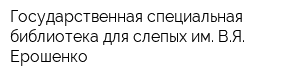 Государственная специальная библиотека для слепых им. В.Я. Ерошенко